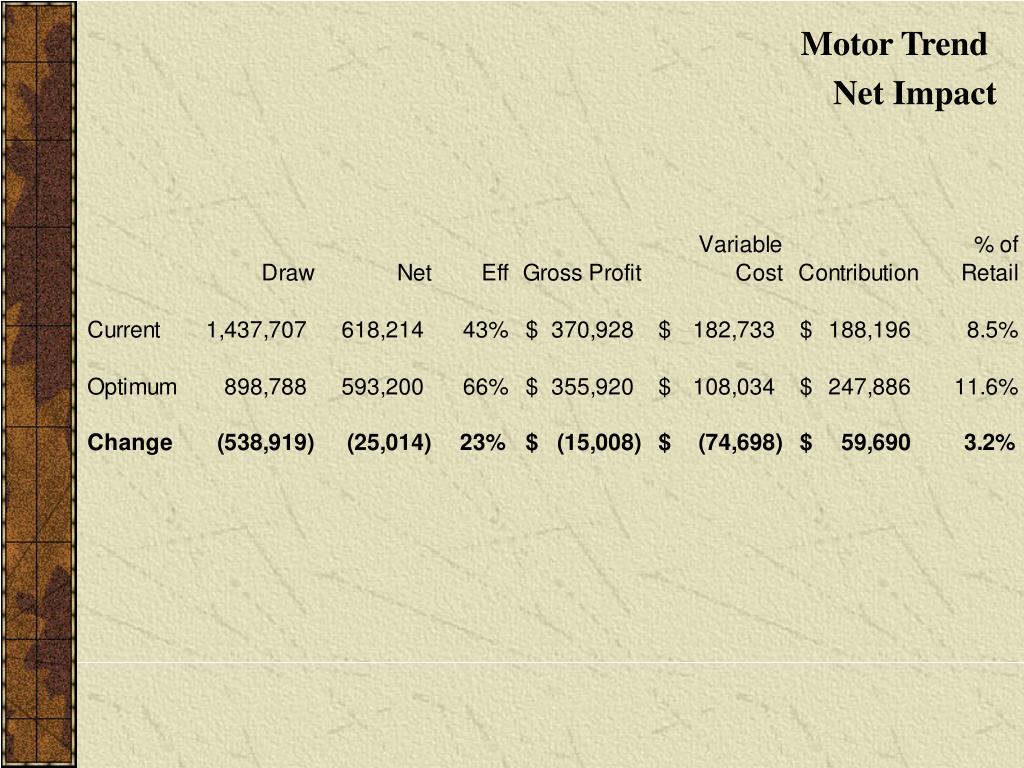 Motor Trend
Net Impact

| | Draw | Net | Eff | Gross Profit | Variable Cost | Contribution | % of Retail |
|---|---|---|---|---|---|---|---|
| Current | 1,437,707 | 618,214 | 43% | \$ 370,928 | \$ 182,733 | \$ 188,196 | 8.5% |
| Optimum | 898,788 | 593,200 | 66% | \$ 355,920 | \$ 108,034 | \$ 247,886 | 11.6% |
| **Change** | **(538,919)** | **(25,014)** | **23%** | **\$ (15,008)** | **\$ (74,698)** | **\$ 59,690** | **3.2%** |